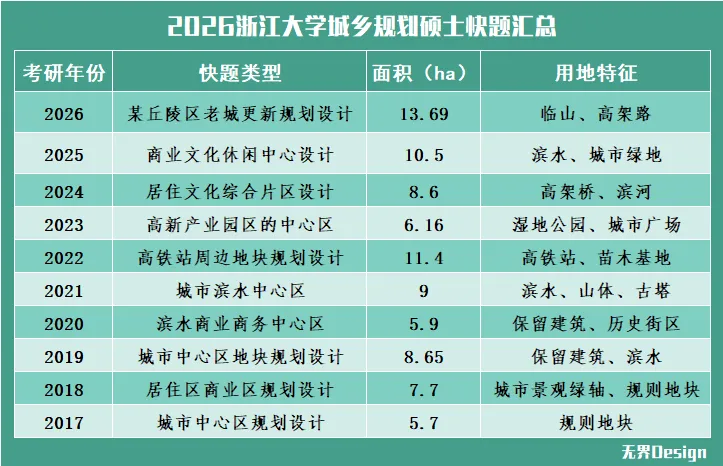 2026浙江大学城乡规划硕士快题汇总

| 考研年份 | 快题类型 | 面积（ha） | 用地特征 |
|---|---|---|---|
| 2026 | 某丘陵区老城更新规划设计 | 13.69 | 临山、高架路 |
| 2025 | 商业文化休闲中心设计 | 10.5 | 滨水、城市绿地 |
| 2024 | 居住文化综合片区设计 | 8.6 | 高架桥、滨河 |
| 2023 | 高新产业园区的中心区 | 6.16 | 湿地公园、城市广场 |
| 2022 | 高铁站周边地块规划设计 | 11.4 | 高铁站、苗木基地 |
| 2021 | 城市滨水中心区 | 9 | 滨水、山体、古塔 |
| 2020 | 滨水商业商务中心区 | 5.9 | 保留建筑、历史街区 |
| 2019 | 城市中心区地块规划设计 | 8.65 | 保留建筑、滨水 |
| 2018 | 居住区商业区规划设计 | 7.7 | 城市景观绿轴、规则地块 |
| 2017 | 城市中心区规划设计 | 5.7 | 规则地块 |

无界Design